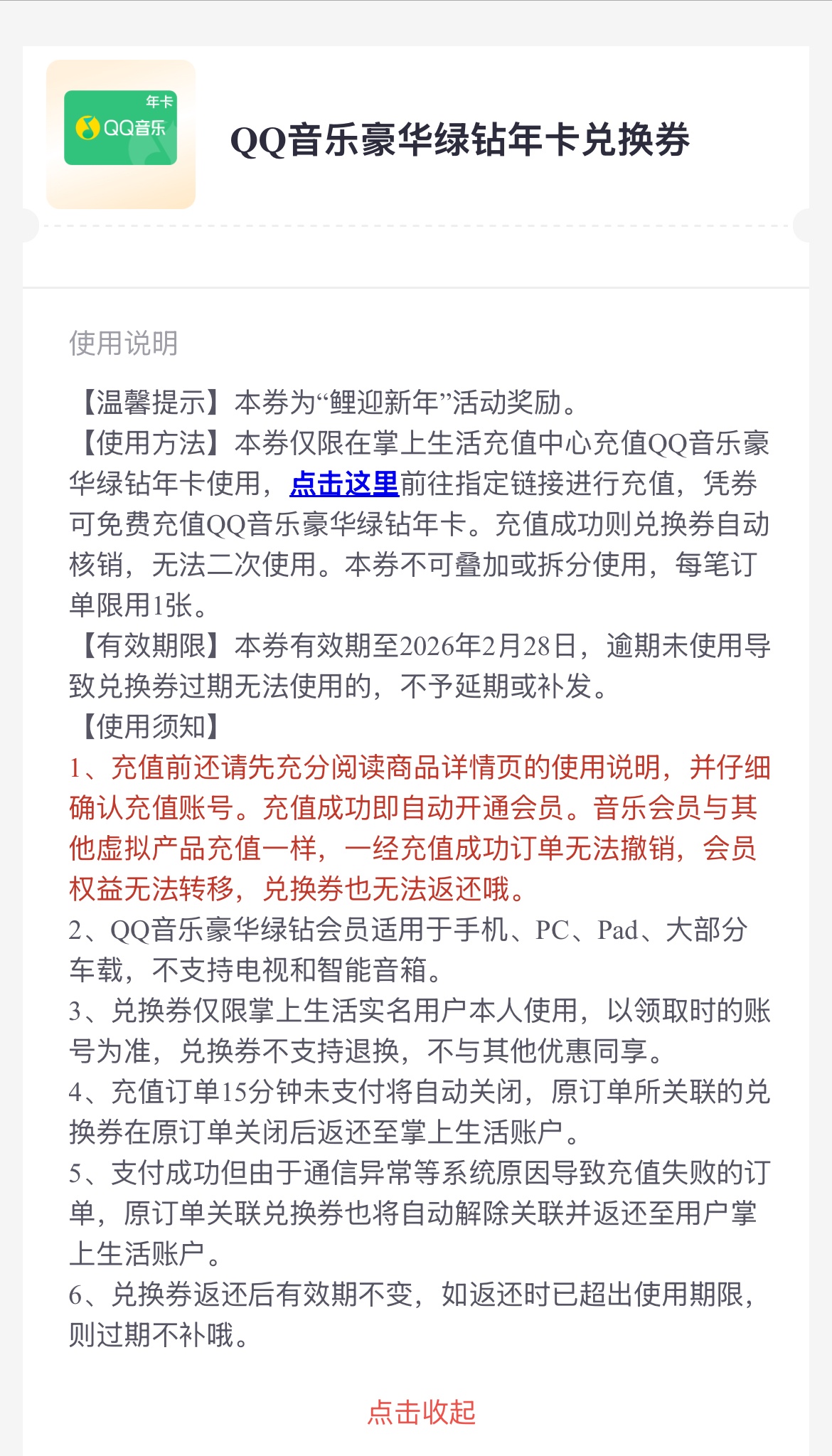 年卡
QQ音乐

QQ音乐豪华绿钻年卡兑换券

使用说明

【温馨提示】本券为“鲤迎新年”活动奖励。
【使用方法】本券仅限在掌上生活充值中心充值QQ音乐豪华绿钻年卡使用，点击这里前往指定链接进行充值，凭券可免费充值QQ音乐豪华绿钻年卡。充值成功则兑换券自动核销，无法二次使用。本券不可叠加或拆分使用，每笔订单限用1张。
【有效期限】本券有效期至2026年2月28日，逾期未使用导致兑换券过期无法使用的，不予延期或补发。
【使用须知】
1、充值前还请先充分阅读商品详情页的使用说明，并仔细确认充值账号。充值成功即自动开通会员。音乐会员与其他虚拟产品充值一样，一经充值成功订单无法撤销，会员权益无法转移，兑换券也无法返还哦。
2、QQ音乐豪华绿钻会员适用于手机、PC、Pad、大部分车载，不支持电视和智能音箱。
3、兑换券仅限掌上生活实名用户本人使用，以领取时的账号为准，兑换券不支持退换，不与其他优惠同享。
4、充值订单15分钟未支付将自动关闭，原订单所关联的兑换券在原订单关闭后返还至掌上生活账户。
5、支付成功但由于通信异常等系统原因导致充值失败的订单，原订单关联兑换券也将自动解除关联并返还至用户掌上生活账户。
6、兑换券返还后有效期不变，如返还时已超出使用期限，则过期不补哦。

点击收起